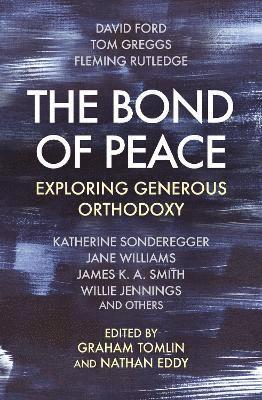 DAVID FORD
TOM GREGGS
FLEMING RUTLEDGE

THE BOND OF PEACE

EXPLORING GENEROUS ORTHODOXY

KATHERINE SONDEREGGER
JANE WILLIAMS
JAMES K. A. SMITH
WILLIE JENNINGS
AND OTHERS

EDITED BY
GRAHAM TOMLIN
AND NATHAN EDDY